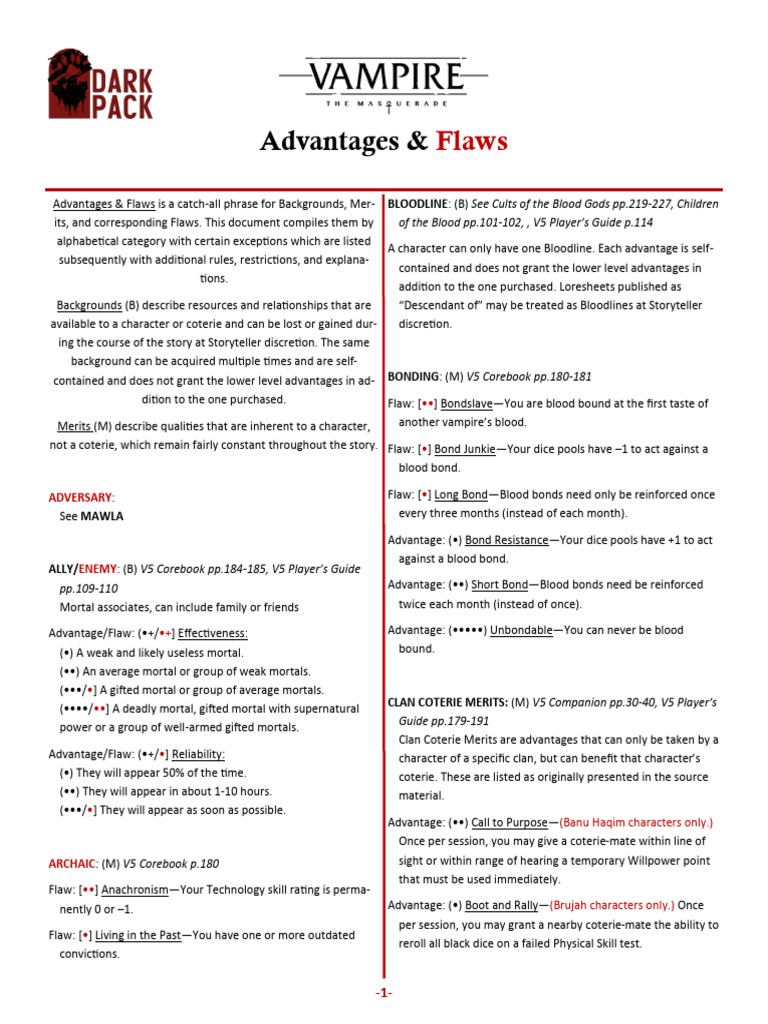 DARK PACK

VAMPIRE
THE MASQUERADE

Advantages & Flaws

Advantages & Flaws is a catch-all phrase for Backgrounds, Merits, and corresponding Flaws. This document compiles them by alphabetical category with certain exceptions which are listed subsequently with additional rules, restrictions, and explanations.

Backgrounds (B) describe resources and relationships that are available to a character or coterie and can be lost or gained during the course of the story at Storyteller discretion. The same background can be acquired multiple times and are self-contained and does not grant the lower level advantages in addition to the one purchased.

Merits (M) describe qualities that are inherent to a character, not a coterie, which remain fairly constant throughout the story.

ADVERSARY:
See MAWLA

ALLY/ENEMY: (B) V5 Corebook pp.184-185, V5 Player's Guide pp.109-110
Mortal associates, can include family or friends

Advantage/Flaw: (•+/•+] Effectiveness:
(•) A weak and likely useless mortal.
(••) An average mortal or group of weak mortals.
(•••/•] A gifted mortal or group of average mortals.
(••••/••] A deadly mortal, gifted mortal with supernatural power or a group of well-armed gifted mortals.

Advantage/Flaw: (•+/•] Reliability:
(•) They will appear 50% of the time.
(••) They will appear in about 1-10 hours.
(•••/•] They will appear as soon as possible.

ARCHAIC: (M) V5 Corebook p.180

Flaw: [••] Anachronism—Your Technology skill rating is permanently 0 or –1.

Flaw: [•] Living in the Past—You have one or more outdated convictions.

BLOODLINE: (B) See Cults of the Blood Gods pp.219-227, Children of the Blood pp.101-102, , V5 Player's Guide p.114

A character can only have one Bloodline. Each advantage is self-contained and does not grant the lower level advantages in addition to the one purchased. Loresheets published as "Descendant of" may be treated as Bloodlines at Storyteller discretion.

BONDING: (M) V5 Corebook pp.180-181

Flaw: [••] Bondslave—You are blood bound at the first taste of another vampire's blood.

Flaw: [•] Bond Junkie—Your dice pools have –1 to act against a blood bond.

Flaw: [•] Long Bond—Blood bonds need only be reinforced once every three months (instead of each month).

Advantage: (•) Bond Resistance—Your dice pools have +1 to act against a blood bond.

Advantage: (••) Short Bond—Blood bonds need be reinforced twice each month (instead of once).

Advantage: (•••••) Unbondable—You can never be blood bound.

CLAN COTERIE MERITS: (M) V5 Companion pp.30-40, V5 Player's Guide pp.179-191
Clan Coterie Merits are advantages that can only be taken by a character of a specific clan, but can benefit that character's coterie. These are listed as originally presented in the source material.

Advantage: (••) Call to Purpose—(Banu Haqim characters only.) Once per session, you may give a coterie-mate within line of sight or within range of hearing a temporary Willpower point that must be used immediately.

Advantage: (•) Boot and Rally—(Brujah characters only.) Once per session, you may grant a nearby coterie-mate the ability to reroll all black dice on a failed Physical Skill test.

-1-